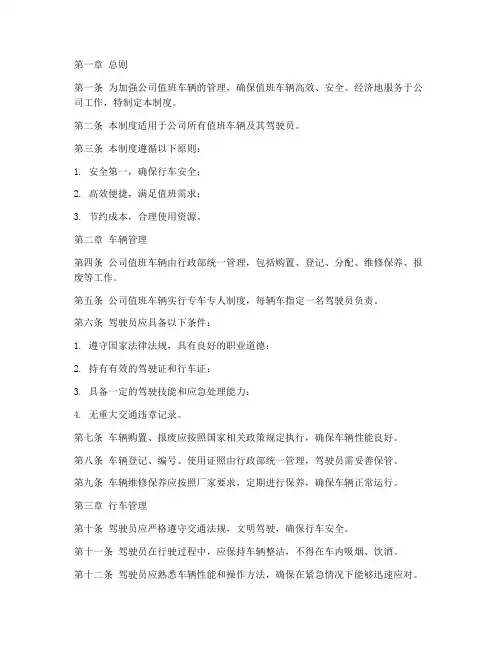 第一章 总则

第一条 为加强公司值班车辆的管理，确保值班车辆高效、安全、经济地服务于公司工作，特制定本制度。

第二条 本制度适用于公司所有值班车辆及其驾驶员。

第三条 本制度遵循以下原则：

1. 安全第一，确保行车安全；

2. 高效便捷，满足值班需求；

3. 节约成本，合理使用资源。

第二章 车辆管理

第四条 公司值班车辆由行政部统一管理，包括购置、登记、分配、维修保养、报废等工作。

第五条 公司值班车辆实行专车专人制度，每辆车指定一名驾驶员负责。

第六条 驾驶员应具备以下条件：

1. 遵守国家法律法规，具有良好的职业道德；

2. 持有有效的驾驶证和行车证；

3. 具备一定的驾驶技能和应急处理能力；

4. 无重大交通违章记录。

第七条 车辆购置、报废应按照国家相关政策规定执行，确保车辆性能良好。

第八条 车辆登记、编号、使用证照由行政部统一管理，驾驶员需妥善保管。

第九条 车辆维修保养应按照厂家要求，定期进行保养，确保车辆正常运行。

第三章 行车管理

第十条 驾驶员应严格遵守交通法规，文明驾驶，确保行车安全。

第十一条 驾驶员在行驶过程中，应保持车辆整洁，不得在车内吸烟、饮酒。

第十二条 驾驶员应熟悉车辆性能和操作方法，确保在紧急情况下能够迅速应对。